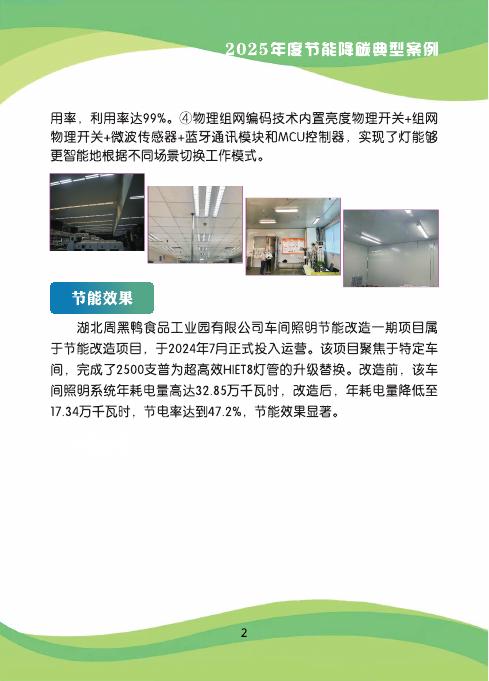 2025年度节能降碳典型案例

用率，利用率达99%。④物理组网编码技术内置亮度物理开关+组网物理开关+微波传感器+蓝牙通讯模块和MCU控制器，实现了灯能够更智能地根据不同场景切换工作模式。

节能效果

湖北周黑鸭食品工业园有限公司车间照明节能改造一期项目属于节能改造项目，于2024年7月正式投入运营。该项目聚焦于特定车间，完成了2500支普为超高效HIET8灯管的升级替换。改造前，该车间照明系统年耗电量高达32.85万千瓦时，改造后，年耗电量降低至17.34万千瓦时，节电率达到47.2%，节能效果显著。

2